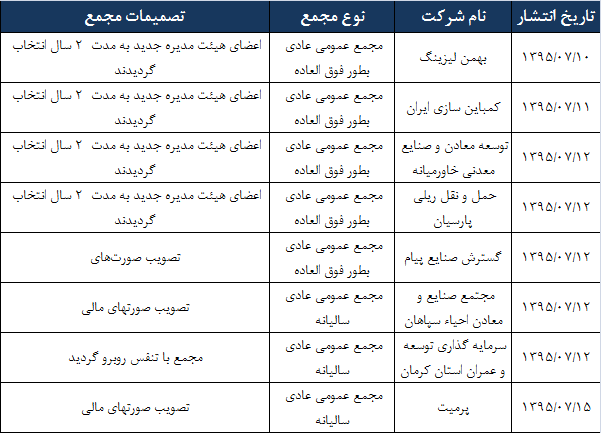 | تاریخ انتشار | نام شرکت | نوع مجمع | تصمیمات مجمع |
|---|---|---|---|
| ۱۳۹۵/۰۷/۱۰ | بهمن لیزینگ | مجمع عمومی عادی بطور فوق العاده | اعضای هیئت مدیره جدید به مدت ۲ سال انتخاب گردیدند |
| ۱۳۹۵/۰۷/۱۱ | کمباین سازی ایران | مجمع عمومی عادی بطور فوق العاده | اعضای هیئت مدیره جدید به مدت ۲ سال انتخاب گردیدند |
| ۱۳۹۵/۰۷/۱۲ | توسعه معادن و صنایع معدنی خاورمیانه | مجمع عمومی عادی بطور فوق العاده | اعضای هیئت مدیره جدید به مدت ۲ سال انتخاب گردیدند |
| ۱۳۹۵/۰۷/۱۲ | حمل و نقل ریلی پارسیان | مجمع عمومی عادی بطور فوق العاده | اعضای هیئت مدیره جدید به مدت ۲ سال انتخاب گردیدند |
| ۱۳۹۵/۰۷/۱۲ | گسترش صنایع پیام | مجمع عمومی عادی بطور فوق العاده | تصویب صورت‌های |
| ۱۳۹۵/۰۷/۱۲ | مجتمع صنایع و معادن احیاء سپاهان | مجمع عمومی عادی سالیانه | تصویب صورتهای مالی |
| ۱۳۹۵/۰۷/۱۲ | سرمایه گذاری توسعه و عمران استان کرمان | مجمع عمومی عادی سالیانه | مجمع با تنفس روبرو گردید |
| ۱۳۹۵/۰۷/۱۵ | پرمیت | مجمع عمومی عادی سالیانه | تصویب صورتهای مالی |